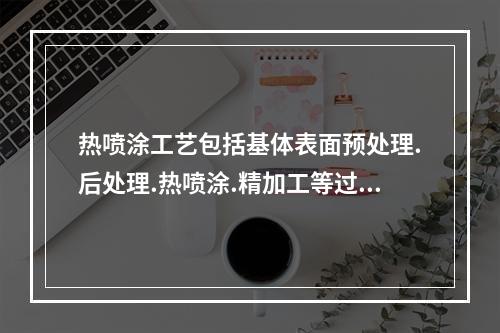 热喷涂工艺包括基体表面预处理.后处理.热喷涂.精加工等过...